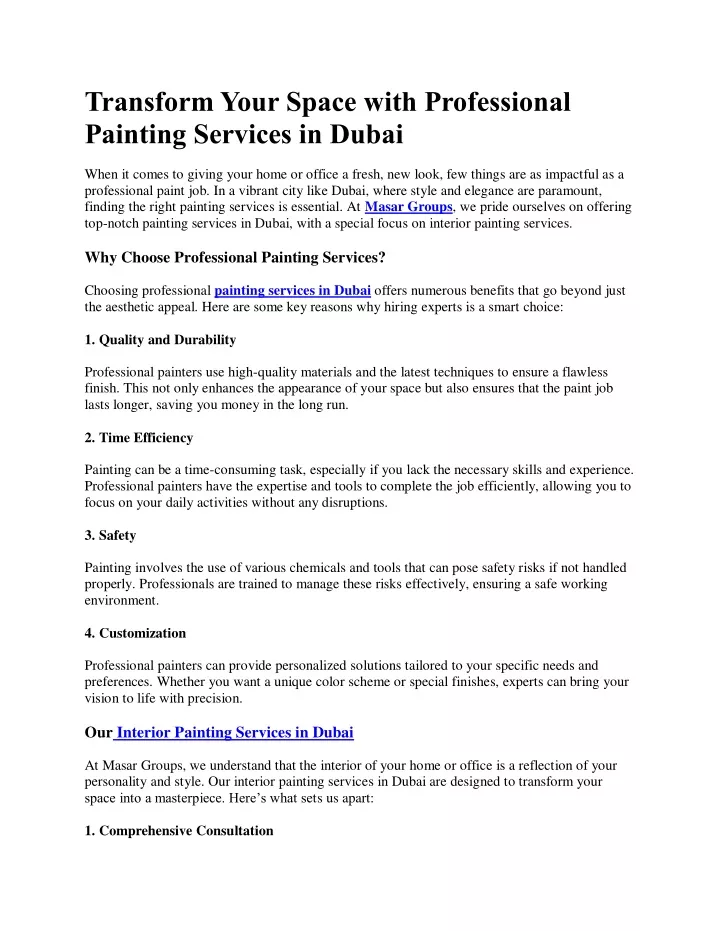 Transform Your Space with Professional Painting Services in Dubai

When it comes to giving your home or office a fresh, new look, few things are as impactful as a professional paint job. In a vibrant city like Dubai, where style and elegance are paramount, finding the right painting services is essential. At Masar Groups, we pride ourselves on offering top-notch painting services in Dubai, with a special focus on interior painting services.

Why Choose Professional Painting Services?

Choosing professional painting services in Dubai offers numerous benefits that go beyond just the aesthetic appeal. Here are some key reasons why hiring experts is a smart choice:

1. Quality and Durability

Professional painters use high-quality materials and the latest techniques to ensure a flawless finish. This not only enhances the appearance of your space but also ensures that the paint job lasts longer, saving you money in the long run.

2. Time Efficiency

Painting can be a time-consuming task, especially if you lack the necessary skills and experience. Professional painters have the expertise and tools to complete the job efficiently, allowing you to focus on your daily activities without any disruptions.

3. Safety

Painting involves the use of various chemicals and tools that can pose safety risks if not handled properly. Professionals are trained to manage these risks effectively, ensuring a safe working environment.

4. Customization

Professional painters can provide personalized solutions tailored to your specific needs and preferences. Whether you want a unique color scheme or special finishes, experts can bring your vision to life with precision.

Our Interior Painting Services in Dubai

At Masar Groups, we understand that the interior of your home or office is a reflection of your personality and style. Our interior painting services in Dubai are designed to transform your space into a masterpiece. Here’s what sets us apart:

1. Comprehensive Consultation